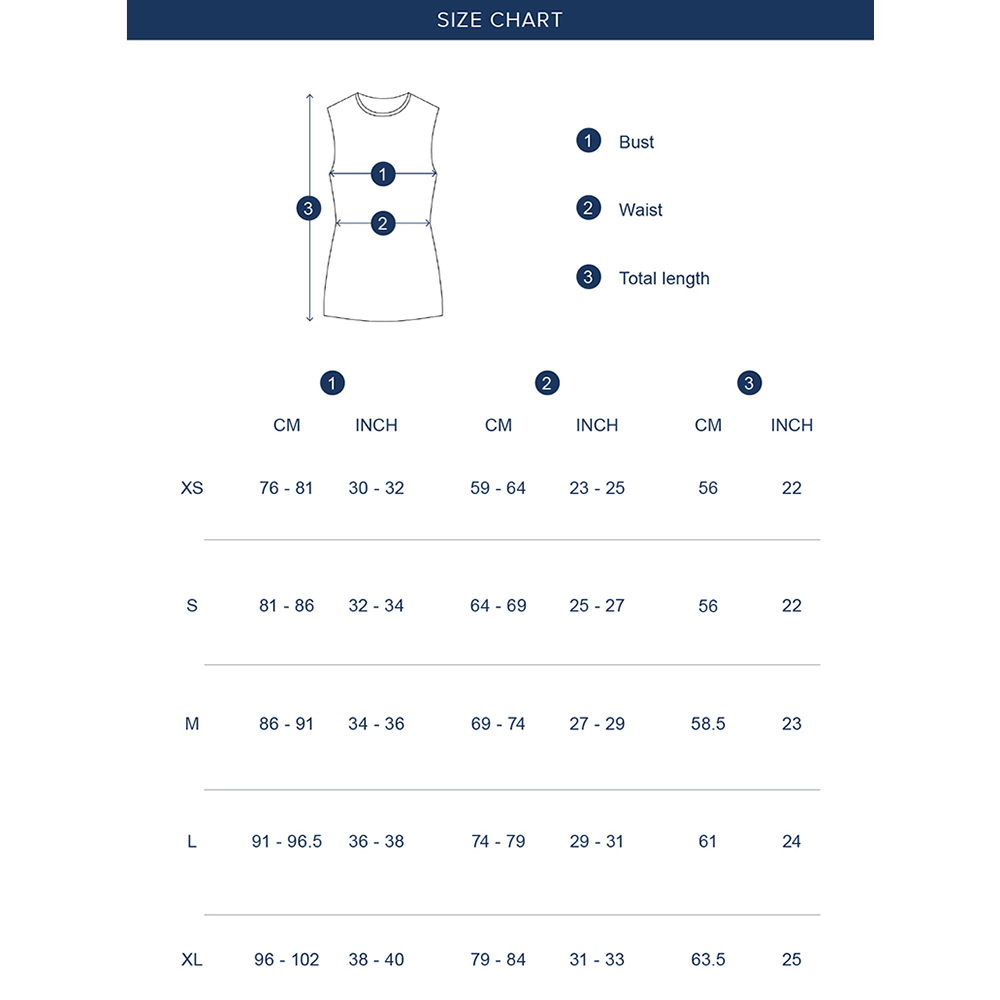 SIZE CHART

3
1
2

1 Bust

2 Waist

3 Total length

| | 1 | | 2 | | 3 | |
|---|---|---|---|---|---|---|
| | CM | INCH | CM | INCH | CM | INCH |
| XS | 76 - 81 | 30 - 32 | 59 - 64 | 23 - 25 | 56 | 22 |
| S | 81 - 86 | 32 - 34 | 64 - 69 | 25 - 27 | 56 | 22 |
| M | 86 - 91 | 34 - 36 | 69 - 74 | 27 - 29 | 58.5 | 23 |
| L | 91 - 96.5 | 36 - 38 | 74 - 79 | 29 - 31 | 61 | 24 |
| XL | 96 - 102 | 38 - 40 | 79 - 84 | 31 - 33 | 63.5 | 25 |